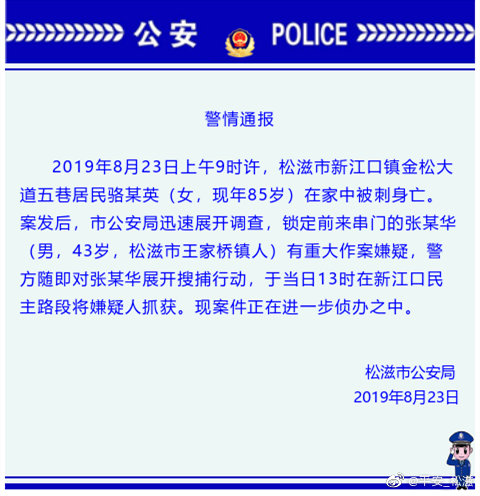 公安 POLICE

警情通报

2019年8月23日上午9时许，松滋市新江口镇金松大道五巷居民骆某英（女，现年85岁）在家中被刺身亡。案发后，市公安局迅速展开调查，锁定前来串门的张某华（男，43岁，松滋市王家桥镇人）有重大作案嫌疑，警方随即对张某华展开搜捕行动，于当日13时在新江口民主路段将嫌疑人抓获。现案件正在进一步侦办之中。

松滋市公安局
2019年8月23日

@平安_松滋